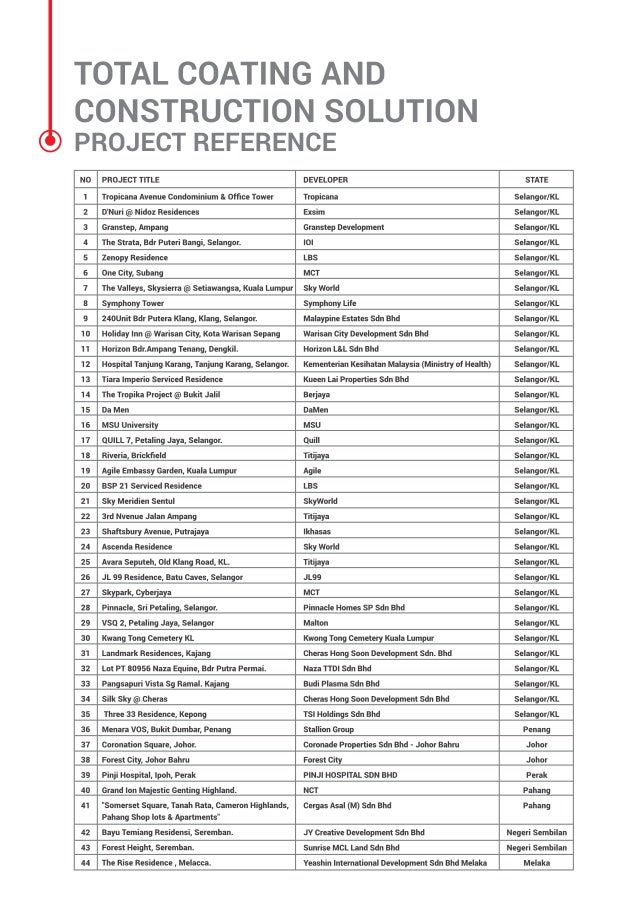 TOTAL COATING AND CONSTRUCTION SOLUTION
PROJECT REFERENCE

| NO | PROJECT TITLE | DEVELOPER | STATE |
|---|---|---|---|
| 1 | Tropicana Avenue Condominium & Office Tower | Tropicana | Selangor/KL |
| 2 | D'Nuri @ Nidoz Residences | Exsim | Selangor/KL |
| 3 | Granstep, Ampang | Granstep Development | Selangor/KL |
| 4 | The Strata, Bdr Puteri Bangi, Selangor. | IOI | Selangor/KL |
| 5 | Zenopy Residence | LBS | Selangor/KL |
| 6 | One City, Subang | MCT | Selangor/KL |
| 7 | The Valleys, Skysierra @ Setiawangsa, Kuala Lumpur | Sky World | Selangor/KL |
| 8 | Symphony Tower | Symphony Life | Selangor/KL |
| 9 | 240Unit Bdr Putera Klang, Klang, Selangor. | Malaypine Estates Sdn Bhd | Selangor/KL |
| 10 | Holiday Inn @ Warisan City, Kota Warisan Sepang | Warisan City Development Sdn Bhd | Selangor/KL |
| 11 | Horizon Bdr.Ampang Tenang, Dengkil. | Horizon L&L Sdn Bhd | Selangor/KL |
| 12 | Hospital Tanjung Karang, Tanjung Karang, Selangor. | Kementerian Kesihatan Malaysia (Ministry of Health) | Selangor/KL |
| 13 | Tiara Imperio Serviced Residence | Kueen Lai Properties Sdn Bhd | Selangor/KL |
| 14 | The Tropika Project @ Bukit Jalil | Berjaya | Selangor/KL |
| 15 | Da Men | DaMen | Selangor/KL |
| 16 | MSU University | MSU | Selangor/KL |
| 17 | QUILL 7, Petaling Jaya, Selangor. | Quill | Selangor/KL |
| 18 | Riveria, Brickfield | Titijaya | Selangor/KL |
| 19 | Agile Embassy Garden, Kuala Lumpur | Agile | Selangor/KL |
| 20 | BSP 21 Serviced Residence | LBS | Selangor/KL |
| 21 | Sky Meridien Sentul | SkyWorld | Selangor/KL |
| 22 | 3rd Nvenue Jalan Ampang | Titijaya | Selangor/KL |
| 23 | Shaftsbury Avenue, Putrajaya | Ikhasas | Selangor/KL |
| 24 | Ascenda Residence | Sky World | Selangor/KL |
| 25 | Avara Seputeh, Old Klang Road, KL. | Titijaya | Selangor/KL |
| 26 | JL 99 Residence, Batu Caves, Selangor | JL99 | Selangor/KL |
| 27 | Skypark, Cyberjaya | MCT | Selangor/KL |
| 28 | Pinnacle, Sri Petaling, Selangor. | Pinnacle Homes SP Sdn Bhd | Selangor/KL |
| 29 | VSQ 2, Petaling Jaya, Selangor | Malton | Selangor/KL |
| 30 | Kwang Tong Cemetery KL | Kwong Tong Cemetery Kuala Lumpur | Selangor/KL |
| 31 | Landmark Residences, Kajang | Cheras Hong Soon Development Sdn. Bhd | Selangor/KL |
| 32 | Lot PT 80956 Naza Equine, Bdr Putra Permai. | Naza TTDI Sdn Bhd | Selangor/KL |
| 33 | Pangsapuri Vista Sg Ramal. Kajang | Budi Plasma Sdn Bhd | Selangor/KL |
| 34 | Silk Sky @ Cheras | Cheras Hong Soon Development Sdn Bhd | Selangor/KL |
| 35 | Three 33 Residence, Kepong | TSI Holdings Sdn Bhd | Selangor/KL |
| 36 | Menara VOS, Bukit Dumbar, Penang | Stallion Group | Penang |
| 37 | Coronation Square, Johor. | Coronade Properties Sdn Bhd - Johor Bahru | Johor |
| 38 | Forest City, Johor Bahru | Forest City | Johor |
| 39 | Pinji Hospital, Ipoh, Perak | PINJI HOSPITAL SDN BHD | Perak |
| 40 | Grand Ion Majestic Genting Highland. | NCT | Pahang |
| 41 | "Somerset Square, Tanah Rata, Cameron Highlands, Pahang Shop lots & Apartments" | Cergas Asal (M) Sdn Bhd | Pahang |
| 42 | Bayu Temiang Residensi, Seremban. | JY Creative Development Sdn Bhd | Negeri Sembilan |
| 43 | Forest Height, Seremban. | Sunrise MCL Land Sdn Bhd | Negeri Sembilan |
| 44 | The Rise Residence , Melacca. | Yeashin International Development Sdn Bhd Melaka | Melaka |